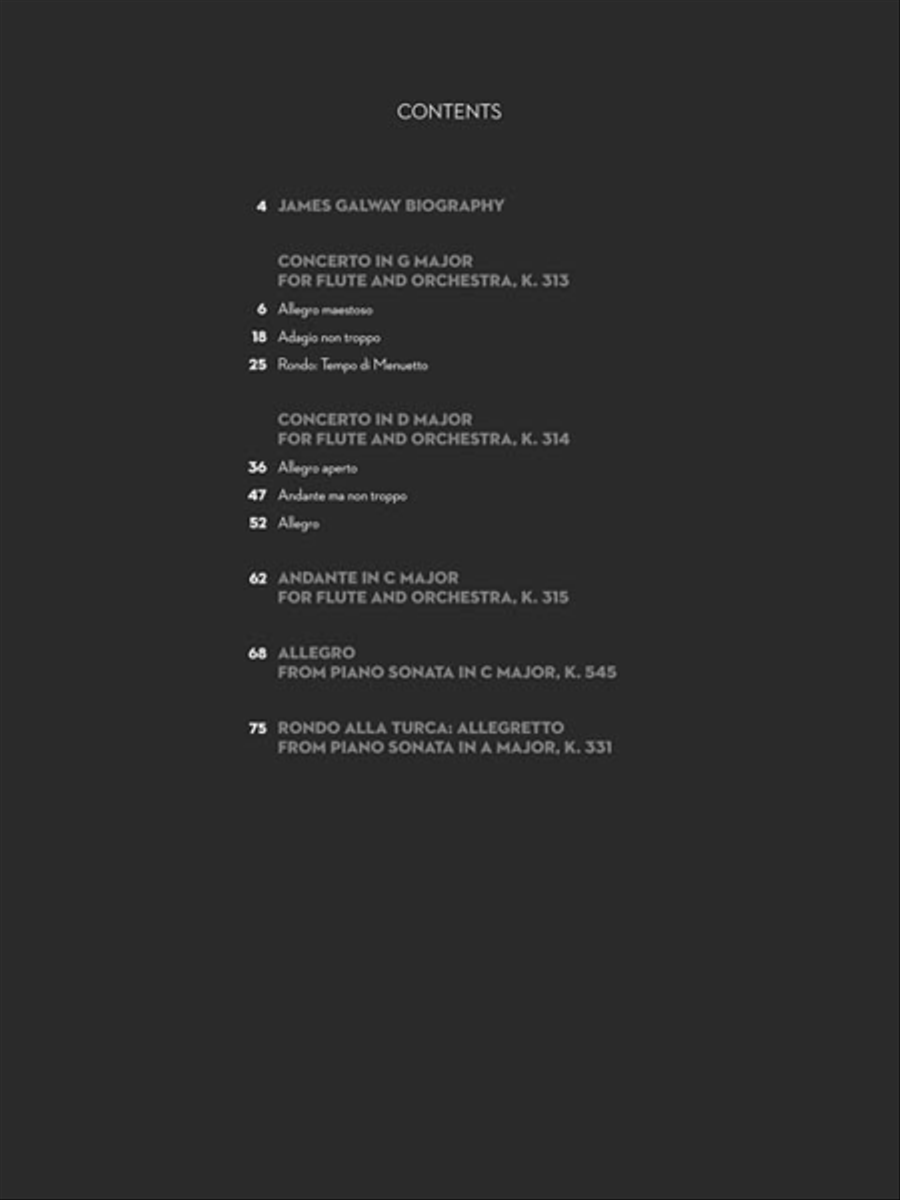 CONTENTS

4 JAMES GALWAY BIOGRAPHY

CONCERTO IN G MAJOR
FOR FLUTE AND ORCHESTRA, K. 313

6 Allegro maestoso

18 Adagio non troppo

25 Rondo: Tempo di Menuetto

CONCERTO IN D MAJOR
FOR FLUTE AND ORCHESTRA, K. 314

36 Allegro aperto

47 Andante ma non troppo

52 Allegro

62 ANDANTE IN C MAJOR
FOR FLUTE AND ORCHESTRA, K. 315

68 ALLEGRO
FROM PIANO SONATA IN C MAJOR, K. 545

75 RONDO ALLA TURCA: ALLEGRETTO
FROM PIANO SONATA IN A MAJOR, K. 331